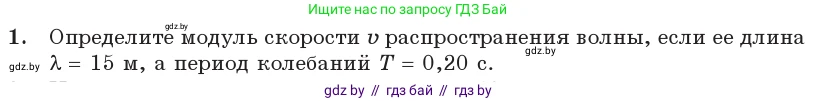 Ищите нас по запросу ГДЗ Бай

gdz.by

1. Определите модуль скорости $v$ распространения волны, если ее длина $\lambda = 15$ м, а период колебаний $T = 0{,}20$ с.

gdz.by

gdz.by

gdz by // гдз бай // гдз by